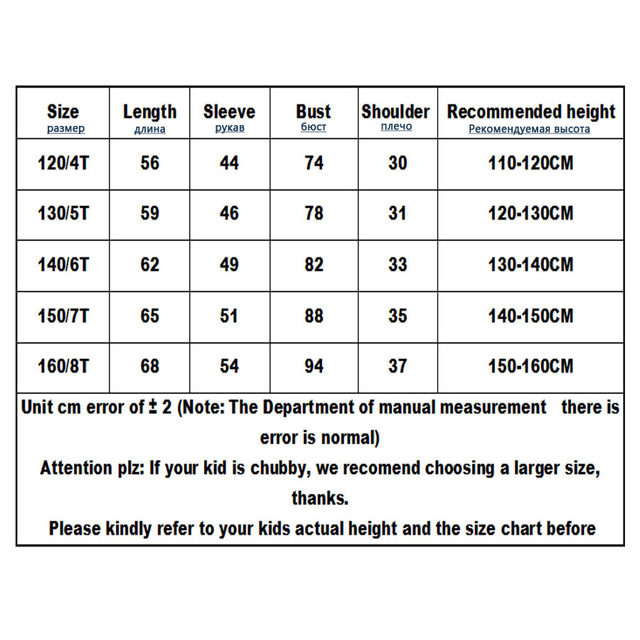 | Size размер | Length длина | Sleeve рукав | Bust бюст | Shoulder плечо | Recommended height Рекомендуемая высота |
|---|---|---|---|---|---|
| 120/4T | 56 | 44 | 74 | 30 | 110-120CM |
| 130/5T | 59 | 46 | 78 | 31 | 120-130CM |
| 140/6T | 62 | 49 | 82 | 33 | 130-140CM |
| 150/7T | 65 | 51 | 88 | 35 | 140-150CM |
| 160/8T | 68 | 54 | 94 | 37 | 150-160CM |

Unit cm error of ± 2 (Note: The Department of manual measurement there is error is normal)

Attention plz: If your kid is chubby, we recomend choosing a larger size, thanks.

Please kindly refer to your kids actual height and the size chart before